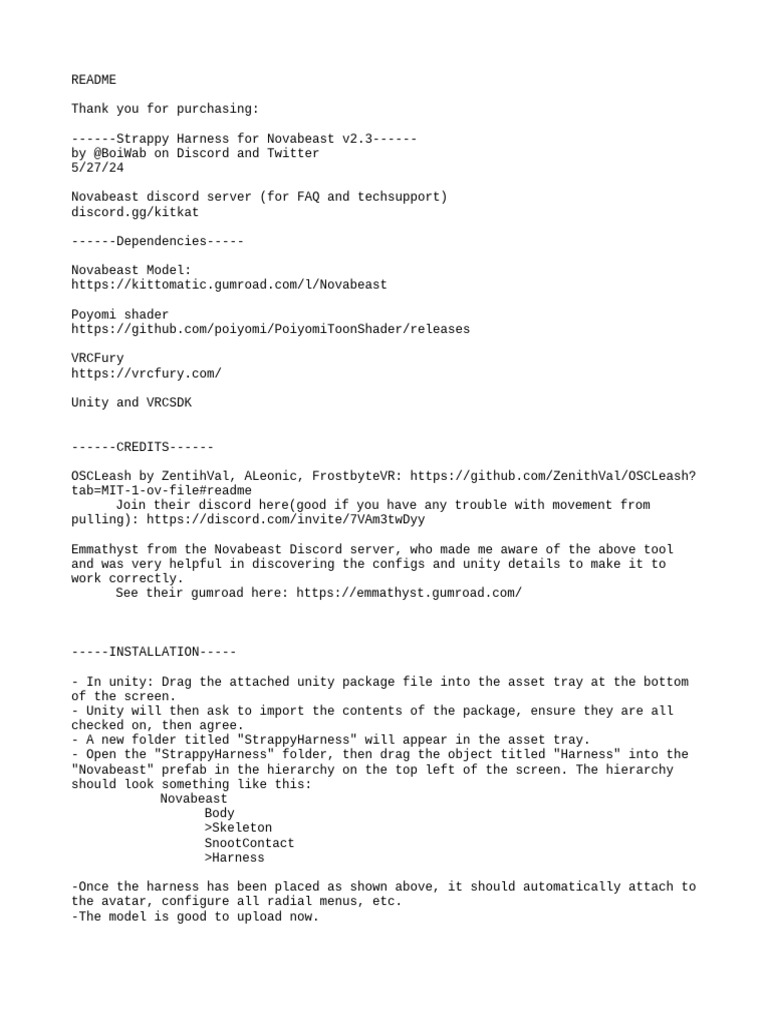 README

Thank you for purchasing:

------Strappy Harness for Novabeast v2.3------
by @BoiWab on Discord and Twitter
5/27/24

Novabeast discord server (for FAQ and techsupport)
discord.gg/kitkat

------Dependencies-----

Novabeast Model:
https://kittomatic.gumroad.com/l/Novabeast

Poyomi shader
https://github.com/poiyomi/PoiyomiToonShader/releases

VRCFury
https://vrcfury.com/

Unity and VRCSDK

------CREDITS------

OSCLeash by ZentihVal, ALeonic, FrostbyteVR: https://github.com/ZenithVal/OSCLeash?tab=MIT-1-ov-file#readme
Join their discord here(good if you have any trouble with movement from pulling): https://discord.com/invite/7VAm3twDyy

Emmathyst from the Novabeast Discord server, who made me aware of the above tool and was very helpful in discovering the configs and unity details to make it to work correctly.
See their gumroad here: https://emmathyst.gumroad.com/

-----INSTALLATION-----

- In unity: Drag the attached unity package file into the asset tray at the bottom of the screen.
- Unity will then ask to import the contents of the package, ensure they are all checked on, then agree.
- A new folder titled "StrappyHarness" will appear in the asset tray.
- Open the "StrappyHarness" folder, then drag the object titled "Harness" into the "Novabeast" prefab in the hierarchy on the top left of the screen. The hierarchy should look something like this:
Novabeast
Body
>Skeleton
SnootContact
>Harness

-Once the harness has been placed as shown above, it should automatically attach to the avatar, configure all radial menus, etc.
-The model is good to upload now.